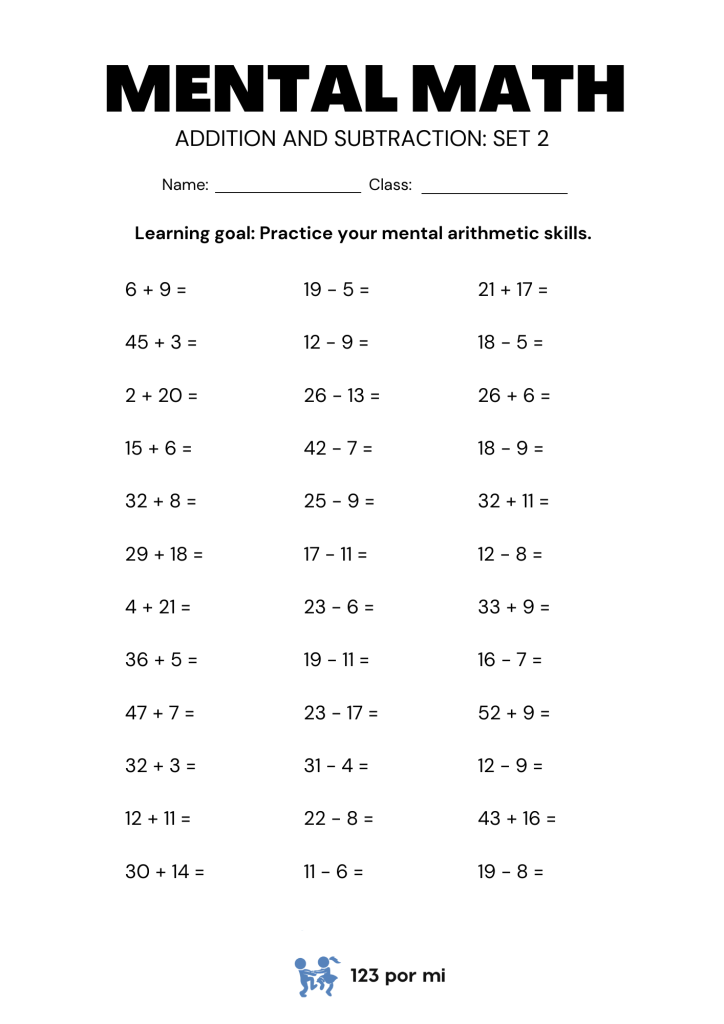 MENTAL MATH

ADDITION AND SUBTRACTION: SET 2

Name: ________________ Class: ________________

Learning goal: Practice your mental arithmetic skills.

$6 + 9 =$

$45 + 3 =$

$2 + 20 =$

$15 + 6 =$

$32 + 8 =$

$29 + 18 =$

$4 + 21 =$

$36 + 5 =$

$47 + 7 =$

$32 + 3 =$

$12 + 11 =$

$30 + 14 =$

$19 - 5 =$

$12 - 9 =$

$26 - 13 =$

$42 - 7 =$

$25 - 9 =$

$17 - 11 =$

$23 - 6 =$

$19 - 11 =$

$23 - 17 =$

$31 - 4 =$

$22 - 8 =$

$11 - 6 =$

$21 + 17 =$

$18 - 5 =$

$26 + 6 =$

$18 - 9 =$

$32 + 11 =$

$12 - 8 =$

$33 + 9 =$

$16 - 7 =$

$52 + 9 =$

$12 - 9 =$

$43 + 16 =$

$19 - 8 =$

123 por mi